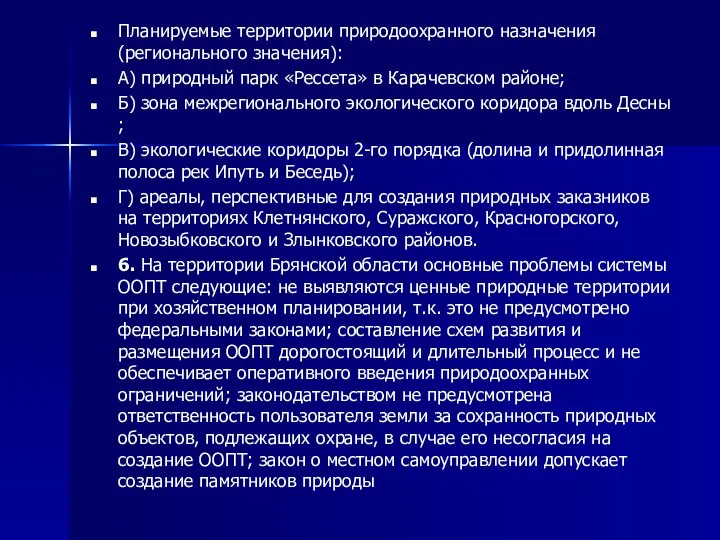 Планируемые территории природоохранного назначения (регионального значения):

А) природный парк «Рессета» в Карачевском районе;

Б) зона межрегионального экологического коридора вдоль Десны ;

В) экологические коридоры 2-го порядка (долина и придолинная полоса рек Ипуть и Беседь);

Г) ареалы, перспективные для создания природных заказников на территориях Клетнянского, Суражского, Красногорского, Новозыбковского и Злынковского районов.

6. На территории Брянской области основные проблемы системы ООПТ следующие: не выявляются ценные природные территории при хозяйственном планировании, т.к. это не предусмотрено федеральными законами; составление схем развития и размещения ООПТ дорогостоящий и длительный процесс и не обеспечивает оперативного введения природоохранных ограничений; законодательством не предусмотрена ответственность пользователя земли за сохранность природных объектов, подлежащих охране, в случае его несогласия на создание ООПТ; закон о местном самоуправлении допускает создание памятников природы